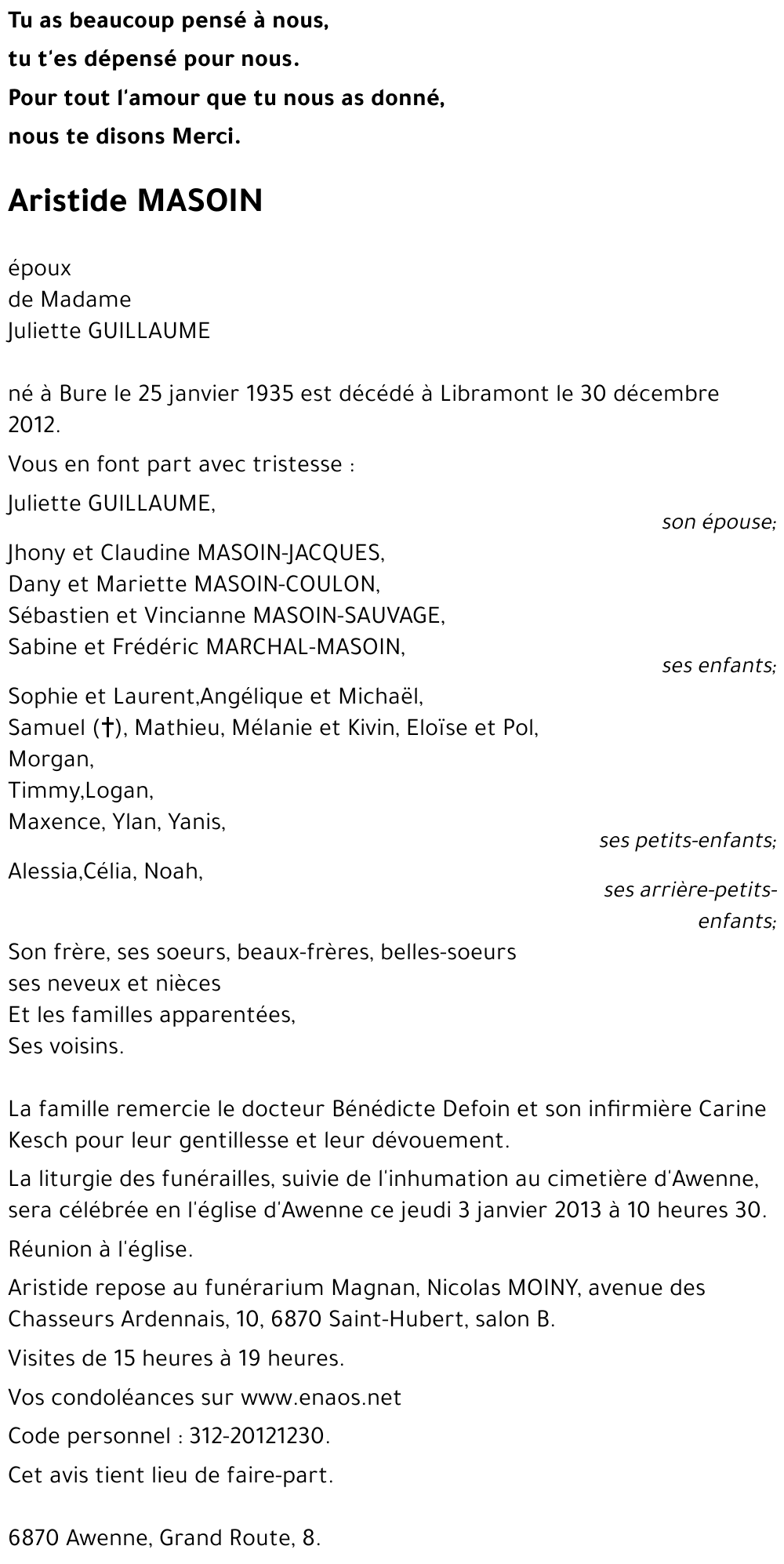 Tu as beaucoup pensé à nous,
tu t'es dépensé pour nous.
Pour tout l'amour que tu nous as donné,
nous te disons Merci.

Aristide MASOIN

époux
de Madame
Juliette GUILLAUME

né à Bure le 25 janvier 1935 est décédé à Libramont le 30 décembre 2012.

Vous en font part avec tristesse :

Juliette GUILLAUME,
son épouse;

Jhony et Claudine MASOIN-JACQUES,
Dany et Mariette MASOIN-COULON,
Sébastien et Vincianne MASOIN-SAUVAGE,
Sabine et Frédéric MARCHAL-MASOIN,
ses enfants;

Sophie et Laurent,Angélique et Michaël,
Samuel (†), Mathieu, Mélanie et Kivin, Eloïse et Pol,
Morgan,
Timmy,Logan,
Maxence, Ylan, Yanis,
ses petits-enfants;

Alessia,Célia, Noah,
ses arrière-petits-enfants;

Son frère, ses soeurs, beaux-frères, belles-soeurs
ses neveux et nièces
Et les familles apparentées,
Ses voisins.

La famille remercie le docteur Bénédicte Defoin et son infirmière Carine Kesch pour leur gentillesse et leur dévouement.

La liturgie des funérailles, suivie de l'inhumation au cimetière d'Awenne, sera célébrée en l'église d'Awenne ce jeudi 3 janvier 2013 à 10 heures 30.

Réunion à l'église.

Aristide repose au funérarium Magnan, Nicolas MOINY, avenue des Chasseurs Ardennais, 10, 6870 Saint-Hubert, salon B.

Visites de 15 heures à 19 heures.

Vos condoléances sur www.enaos.net

Code personnel : 312-20121230.

Cet avis tient lieu de faire-part.

6870 Awenne, Grand Route, 8.